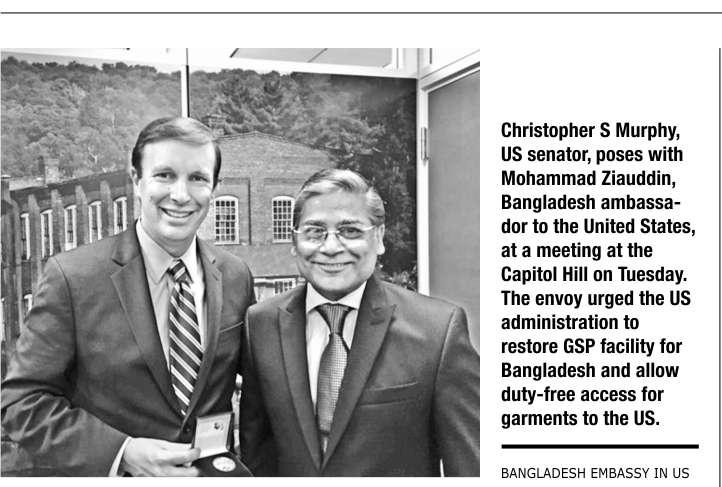 Christopher S Murphy, US senator, poses with Mohammad Ziauddin, Bangladesh ambassador to the United States, at a meeting at the Capitol Hill on Tuesday. The envoy urged the US administration to restore GSP facility for Bangladesh and allow duty-free access for garments to the US.

BANGLADESH EMBASSY IN US